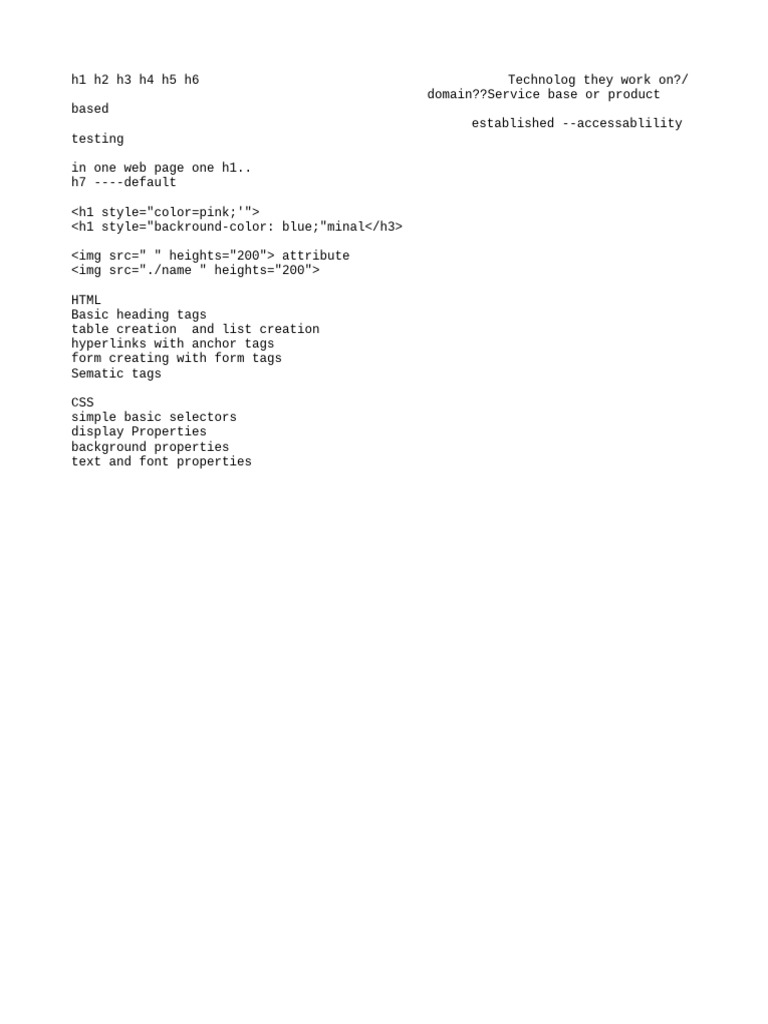 h1 h2 h3 h4 h5 h6 Technolog they work on?/ domain??Service base or product based

established --accessablility

testing

in one web page one h1..
h7 ----default

<h1 style="color=pink;'">
<h1 style="backround-color: blue;"minal</h3>

<img src=" " heights="200"> attribute
<img src="./name " heights="200">

HTML
Basic heading tags
table creation and list creation
hyperlinks with anchor tags
form creating with form tags
Sematic tags

CSS
simple basic selectors
display Properties
background properties
text and font properties